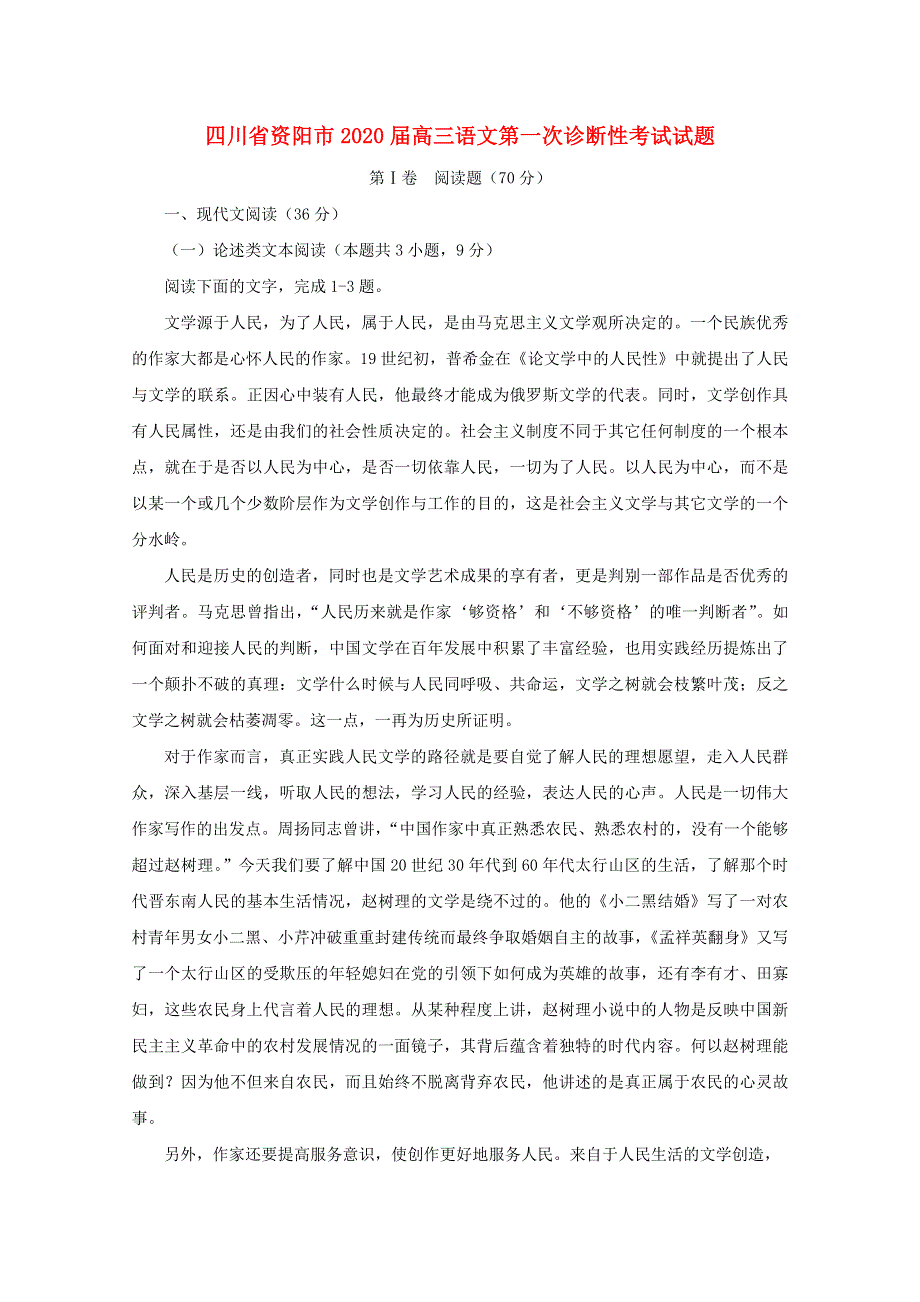 四川省资阳市2020届高三语文第一次诊断性考试试题

第Ⅰ卷　阅读题（70分）

一、现代文阅读（36分）

（一）论述类文本阅读（本题共3小题，9分）

阅读下面的文字，完成1-3题。

文学源于人民，为了人民，属于人民，是由马克思主义文学观所决定的。一个民族优秀的作家大都是心怀人民的作家。19世纪初，普希金在《论文学中的人民性》中就提出了人民与文学的联系。正因心中装有人民，他最终才能成为俄罗斯文学的代表。同时，文学创作具有人民属性，还是由我们的社会性质决定的。社会主义制度不同于其它任何制度的一个根本点，就在于是否以人民为中心，是否一切依靠人民，一切为了人民。以人民为中心，而不是以某一个或几个少数阶层作为文学创作与工作的目的，这是社会主义文学与其它文学的一个分水岭。

人民是历史的创造者，同时也是文学艺术成果的享有者，更是判别一部作品是否优秀的评判者。马克思曾指出，“人民历来就是作家‘够资格’和‘不够资格’的唯一判断者”。如何面对和迎接人民的判断，中国文学在百年发展中积累了丰富经验，也用实践经历提炼出了一个颠扑不破的真理：文学什么时候与人民同呼吸、共命运，文学之树就会枝繁叶茂；反之文学之树就会枯萎凋零。这一点，一再为历史所证明。

对于作家而言，真正实践人民文学的路径就是要自觉了解人民的理想愿望，走入人民群众，深入基层一线，听取人民的想法，学习人民的经验，表达人民的心声。人民是一切伟大作家写作的出发点。周扬同志曾讲，“中国作家中真正熟悉农民、熟悉农村的，没有一个能够超过赵树理。”今天我们要了解中国20世纪30年代到60年代太行山区的生活，了解那个时代晋东南人民的基本生活情况，赵树理的文学是绕不过的。他的《小二黑结婚》写了一对农村青年男女小二黑、小芹冲破重重封建传统而最终争取婚姻自主的故事，《孟祥英翻身》又写了一个太行山区的受欺压的年轻媳妇在党的引领下如何成为英雄的故事，还有李有才、田寡妇，这些农民身上代言着人民的理想。从某种程度上讲，赵树理小说中的人物是反映中国新民主主义革命中的农村发展情况的一面镜子，其背后蕴含着独特的时代内容。何以赵树理能做到？因为他不但来自农民，而且始终不脱离背弃农民，他讲述的是真正属于农民的心灵故事。

另外，作家还要提高服务意识，使创作更好地服务人民。来自于人民生活的文学创造，